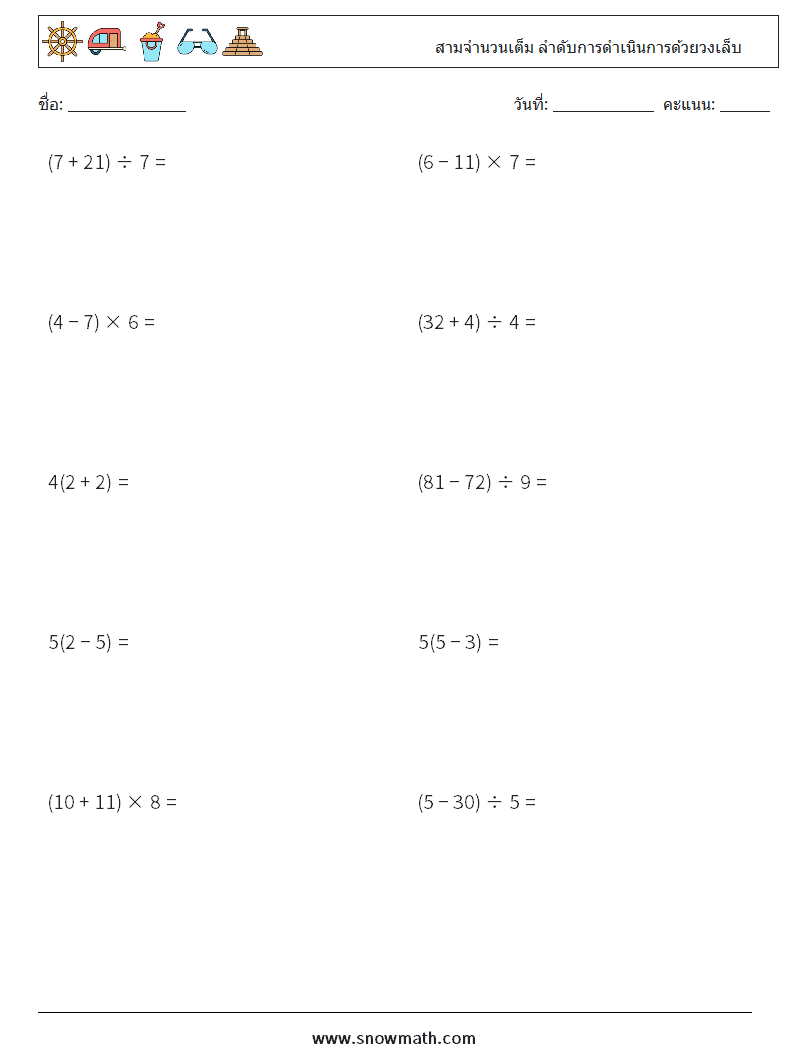 สามจำนวนเต็ม ลำดับการดำเนินการด้วยวงเล็บ

ชื่อ: ______________

วันที่: ____________ คะแนน: ______

$(7 + 21) \div 7 =$

$(6 - 11) \times 7 =$

$(4 - 7) \times 6 =$

$(32 + 4) \div 4 =$

$4(2 + 2) =$

$(81 - 72) \div 9 =$

$5(2 - 5) =$

$5(5 - 3) =$

$(10 + 11) \times 8 =$

$(5 - 30) \div 5 =$

www.snowmath.com